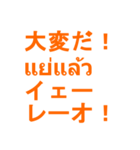 大変だ！
แย่แล้ว
イェー
レーオ！